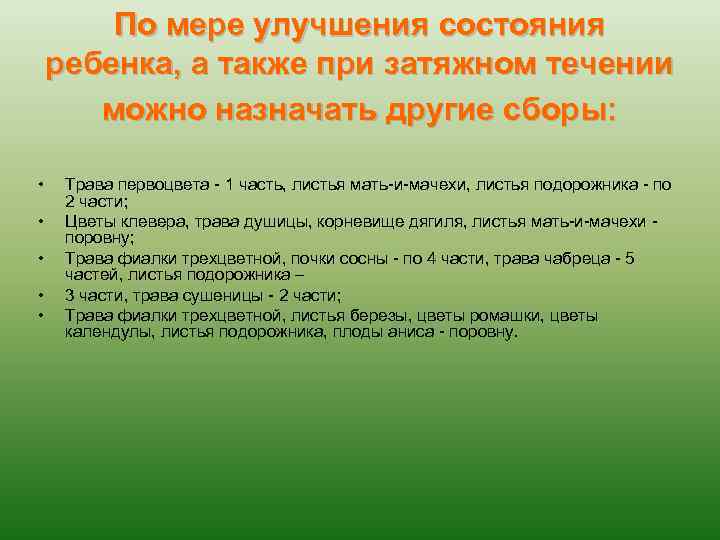 По мере улучшения состояния ребенка, а также при затяжном течении можно назначать другие сборы:

• Трава первоцвета - 1 часть, листья мать-и-мачехи, листья подорожника - по 2 части;
• Цветы клевера, трава душицы, корневище дягиля, листья мать-и-мачехи - поровну;
• Трава фиалки трехцветной, почки сосны - по 4 части, трава чабреца - 5 частей, листья подорожника –
• 3 части, трава сушеницы - 2 части;
• Трава фиалки трехцветной, листья березы, цветы ромашки, цветы календулы, листья подорожника, плоды аниса - поровну.